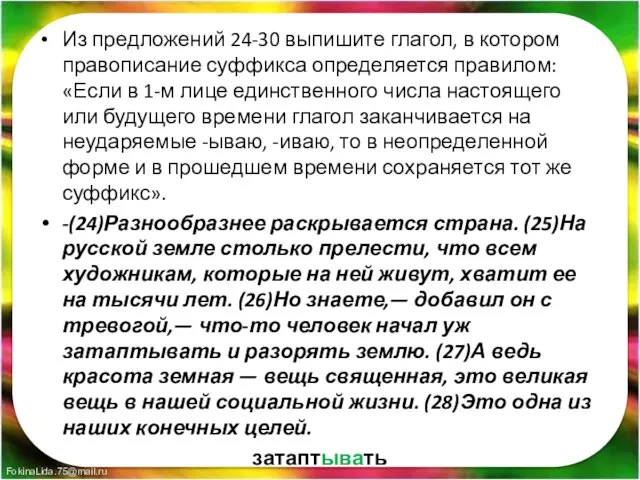 • Из предложений 24-30 выпишите глагол, в котором правописание суффикса определяется правилом: «Если в 1-м лице единственного числа настоящего или будущего времени глагол заканчивается на неударяемые -ываю, -иваю, то в неопределенной форме и в прошедшем времени сохраняется тот же суффикс».

• -(24)Разнообразнее раскрывается страна. (25)На русской земле столько прелести, что всем художникам, которые на ней живут, хватит ее на тысячи лет. (26)Но знаете,— добавил он с тревогой,— что-то человек начал уж затаптывать и разорять землю. (27)А ведь красота земная — вещь священная, это великая вещь в нашей социальной жизни. (28)Это одна из наших конечных целей.

затаптывать

FokinaLida.75@mail.ru